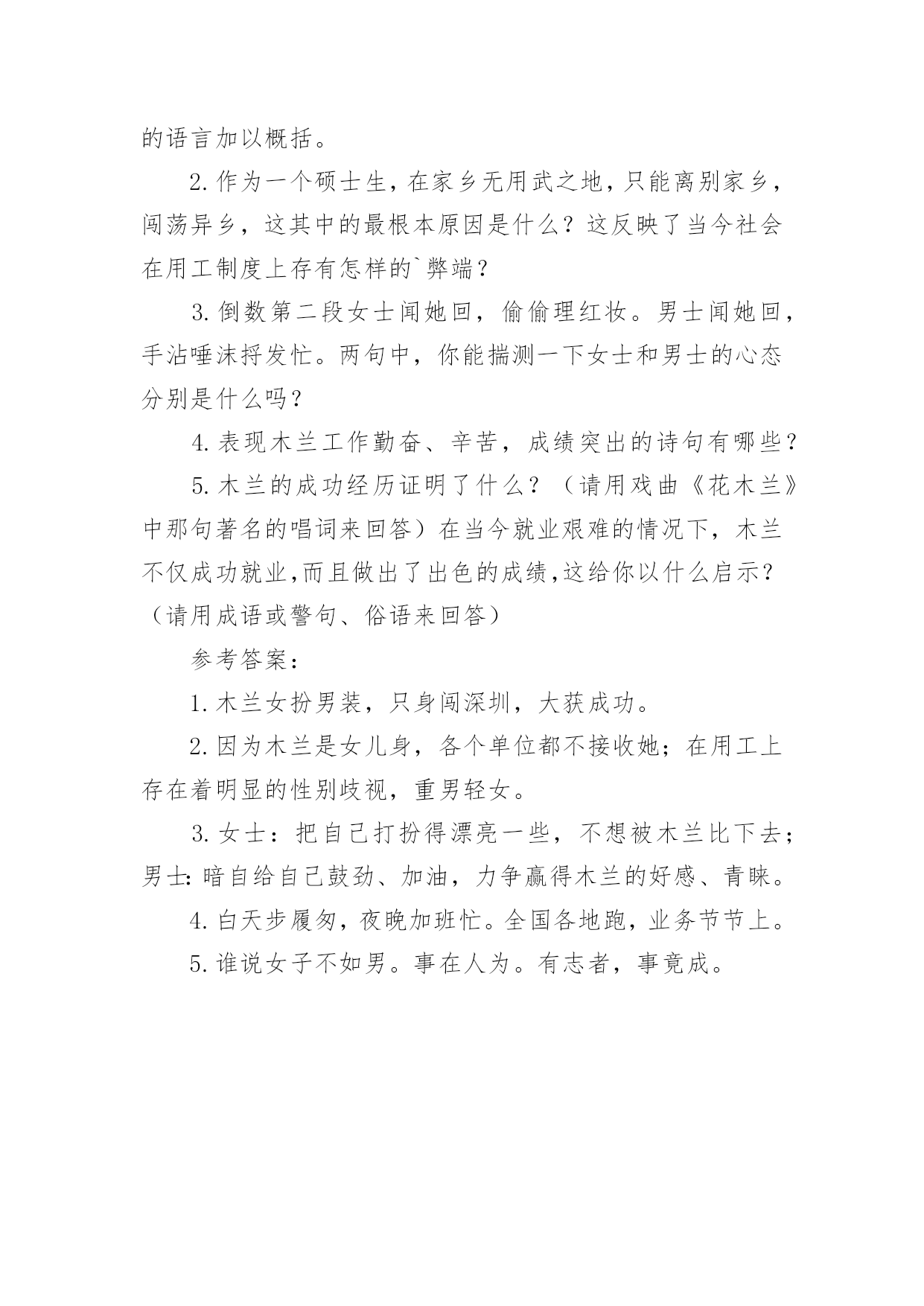 的语言加以概括。

2.作为一个硕士生，在家乡无用武之地，只能离别家乡，闯荡异乡，这其中的最根本原因是什么？这反映了当今社会在用工制度上存有怎样的`弊端？

3.倒数第二段女士闻她回，偷偷理红妆。男士闻她回，手沾唾沫捋发忙。两句中，你能揣测一下女士和男士的心态分别是什么吗？

4.表现木兰工作勤奋、辛苦，成绩突出的诗句有哪些？

5.木兰的成功经历证明了什么？（请用戏曲《花木兰》中那句著名的唱词来回答）在当今就业艰难的情况下，木兰不仅成功就业,而且做出了出色的成绩,这给你以什么启示？（请用成语或警句、俗语来回答）

参考答案：

1.木兰女扮男装，只身闯深圳，大获成功。

2.因为木兰是女儿身，各个单位都不接收她；在用工上存在着明显的性别歧视，重男轻女。

3.女士：把自己打扮得漂亮一些，不想被木兰比下去；男士：暗自给自己鼓劲、加油，力争赢得木兰的好感、青睐。

4.白天步履匆，夜晚加班忙。全国各地跑，业务节节上。

5.谁说女子不如男。事在人为。有志者，事竟成。